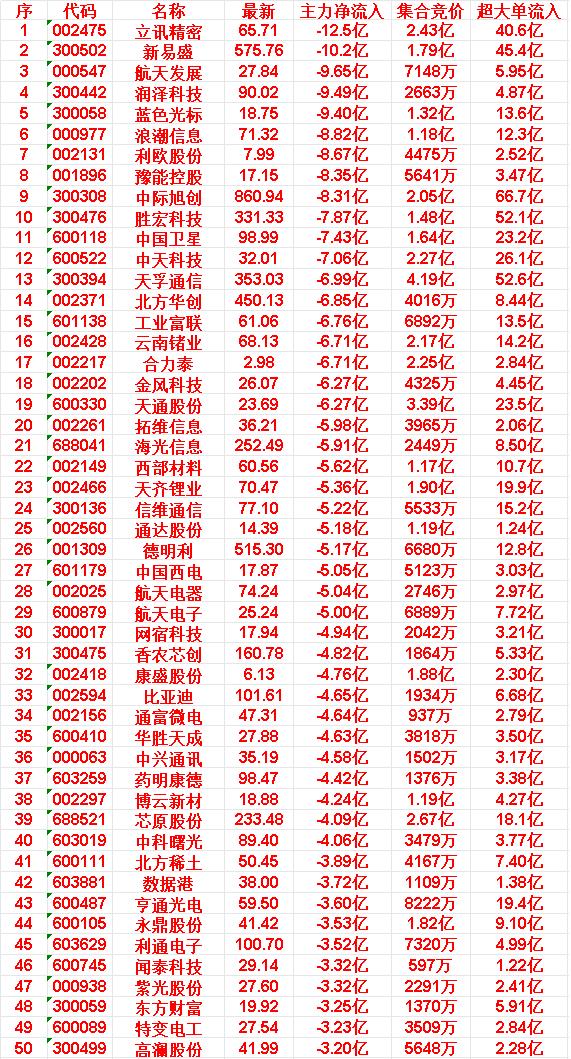 | 序 | 代码 | 名称 | 最新 | 主力净流入 | 集合竞价 | 超大单流入 |
|---|---|---|---|---|---|---|
| 1 | 002475 | 立讯精密 | 65.71 | -12.5亿 | 2.43亿 | 40.6亿 |
| 2 | 300502 | 新易盛 | 575.76 | -10.2亿 | 1.79亿 | 45.4亿 |
| 3 | 000547 | 航天发展 | 27.84 | -9.65亿 | 7148万 | 5.95亿 |
| 4 | 300442 | 润泽科技 | 90.02 | -9.49亿 | 2663万 | 4.87亿 |
| 5 | 300058 | 蓝色光标 | 18.75 | -9.40亿 | 1.32亿 | 13.6亿 |
| 6 | 000977 | 浪潮信息 | 71.32 | -8.82亿 | 1.18亿 | 12.3亿 |
| 7 | 002131 | 利欧股份 | 7.99 | -8.67亿 | 4475万 | 2.52亿 |
| 8 | 001896 | 豫能控股 | 17.15 | -8.35亿 | 5641万 | 3.47亿 |
| 9 | 300308 | 中际旭创 | 860.94 | -8.31亿 | 2.05亿 | 66.7亿 |
| 10 | 300476 | 胜宏科技 | 331.33 | -7.87亿 | 1.48亿 | 52.1亿 |
| 11 | 600118 | 中国卫星 | 98.99 | -7.43亿 | 1.64亿 | 23.2亿 |
| 12 | 600522 | 中天科技 | 32.01 | -7.06亿 | 2.27亿 | 26.1亿 |
| 13 | 300394 | 天孚通信 | 353.03 | -6.99亿 | 4.19亿 | 52.6亿 |
| 14 | 002371 | 北方华创 | 450.13 | -6.85亿 | 4016万 | 8.44亿 |
| 15 | 601138 | 工业富联 | 61.06 | -6.76亿 | 6892万 | 13.5亿 |
| 16 | 002428 | 云南锗业 | 68.13 | -6.71亿 | 2.17亿 | 14.2亿 |
| 17 | 002217 | 合力泰 | 2.98 | -6.71亿 | 2.25亿 | 2.84亿 |
| 18 | 002202 | 金风科技 | 26.07 | -6.27亿 | 4325万 | 4.45亿 |
| 19 | 600330 | 天通股份 | 23.69 | -6.27亿 | 3.39亿 | 23.5亿 |
| 20 | 002261 | 拓维信息 | 36.21 | -5.98亿 | 3965万 | 2.06亿 |
| 21 | 688041 | 海光信息 | 252.49 | -5.91亿 | 2449万 | 8.50亿 |
| 22 | 002149 | 西部材料 | 60.56 | -5.62亿 | 1.17亿 | 10.7亿 |
| 23 | 002466 | 天齐锂业 | 70.47 | -5.36亿 | 1.90亿 | 19.9亿 |
| 24 | 300136 | 信维通信 | 77.10 | -5.22亿 | 5533万 | 15.2亿 |
| 25 | 002560 | 通达股份 | 14.39 | -5.18亿 | 1.19亿 | 1.24亿 |
| 26 | 001309 | 德明利 | 515.30 | -5.17亿 | 6680万 | 12.8亿 |
| 27 | 601179 | 中国西电 | 17.87 | -5.05亿 | 5123万 | 3.03亿 |
| 28 | 002025 | 航天电器 | 74.24 | -5.04亿 | 2746万 | 2.97亿 |
| 29 | 600879 | 航天电子 | 25.24 | -5.00亿 | 6889万 | 7.72亿 |
| 30 | 300017 | 网宿科技 | 17.94 | -4.94亿 | 2042万 | 3.21亿 |
| 31 | 300475 | 香农芯创 | 160.78 | -4.82亿 | 1864万 | 5.33亿 |
| 32 | 002418 | 康盛股份 | 6.13 | -4.76亿 | 1.88亿 | 2.30亿 |
| 33 | 002594 | 比亚迪 | 101.61 | -4.65亿 | 1934万 | 6.68亿 |
| 34 | 002156 | 通富微电 | 47.31 | -4.64亿 | 937万 | 2.79亿 |
| 35 | 600410 | 华胜天成 | 27.88 | -4.63亿 | 3818万 | 3.50亿 |
| 36 | 000063 | 中兴通讯 | 35.19 | -4.58亿 | 1502万 | 3.17亿 |
| 37 | 603259 | 药明康德 | 98.47 | -4.42亿 | 1376万 | 3.38亿 |
| 38 | 002297 | 博云新材 | 18.88 | -4.24亿 | 1.19亿 | 4.27亿 |
| 39 | 688521 | 芯原股份 | 233.48 | -4.09亿 | 2.67亿 | 18.1亿 |
| 40 | 603019 | 中科曙光 | 89.40 | -4.06亿 | 3479万 | 3.77亿 |
| 41 | 600111 | 北方稀土 | 50.45 | -3.89亿 | 4167万 | 7.40亿 |
| 42 | 603881 | 数据港 | 38.00 | -3.72亿 | 1109万 | 1.38亿 |
| 43 | 600487 | 亨通光电 | 59.50 | -3.60亿 | 8222万 | 19.4亿 |
| 44 | 600105 | 永鼎股份 | 41.42 | -3.53亿 | 1.82亿 | 9.10亿 |
| 45 | 603629 | 利通电子 | 100.70 | -3.52亿 | 7320万 | 4.99亿 |
| 46 | 600745 | 闻泰科技 | 29.14 | -3.32亿 | 597万 | 1.22亿 |
| 47 | 000938 | 紫光股份 | 27.60 | -3.32亿 | 2291万 | 2.41亿 |
| 48 | 300059 | 东方财富 | 19.92 | -3.25亿 | 1370万 | 5.91亿 |
| 49 | 600089 | 特变电工 | 27.54 | -3.23亿 | 3509万 | 2.84亿 |
| 50 | 300499 | 高澜股份 | 41.99 | -3.20亿 | 5648万 | 2.28亿 |